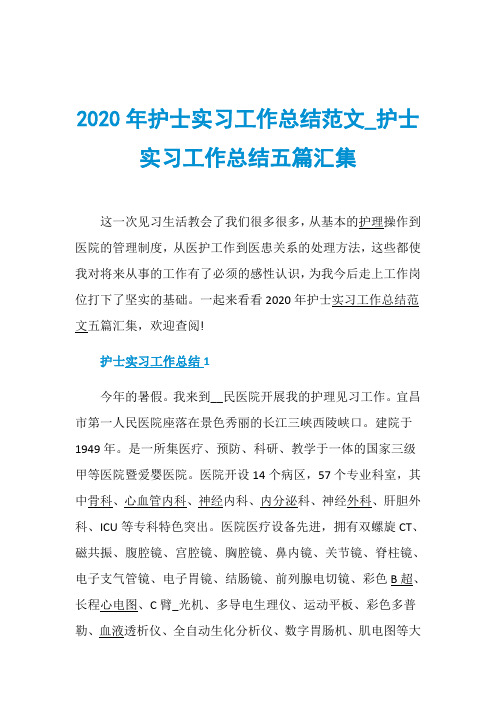 2020 年护士实习工作总结范文_护士实习工作总结五篇汇集

这一次见习生活教会了我们很多很多，从基本的护理操作到医院的管理制度，从医护工作到医患关系的处理方法，这些都使我对将来从事的工作有了必须的感性认识，为我今后走上工作岗位打下了坚实的基础。一起来看看 2020 年护士实习工作总结范文五篇汇集，欢迎查阅!

护士实习工作总结 1

今年的暑假。我来到__民医院开展我的护理见习工作。宜昌市第一人民医院座落在景色秀丽的长江三峡西陵峡口。建院于 1949 年。是一所集医疗、预防、科研、教学于一体的国家三级甲等医院暨爱婴医院。医院开设 14 个病区，57 个专业科室，其中骨科、心血管内科、神经内科、内分泌科、神经外科、肝胆外科、ICU 等专科特色突出。医院医疗设备先进，拥有双螺旋 CT、磁共振、腹腔镜、宫腔镜、胸腔镜、鼻内镜、关节镜、脊柱镜、电子支气管镜、电子胃镜、结肠镜、前列腺电切镜、彩色 B 超、长程心电图、C 臂_光机、多导电生理仪、运动平板、彩色多普勒、血液透析仪、全自动生化分析仪、数字胃肠机、肌电图等大